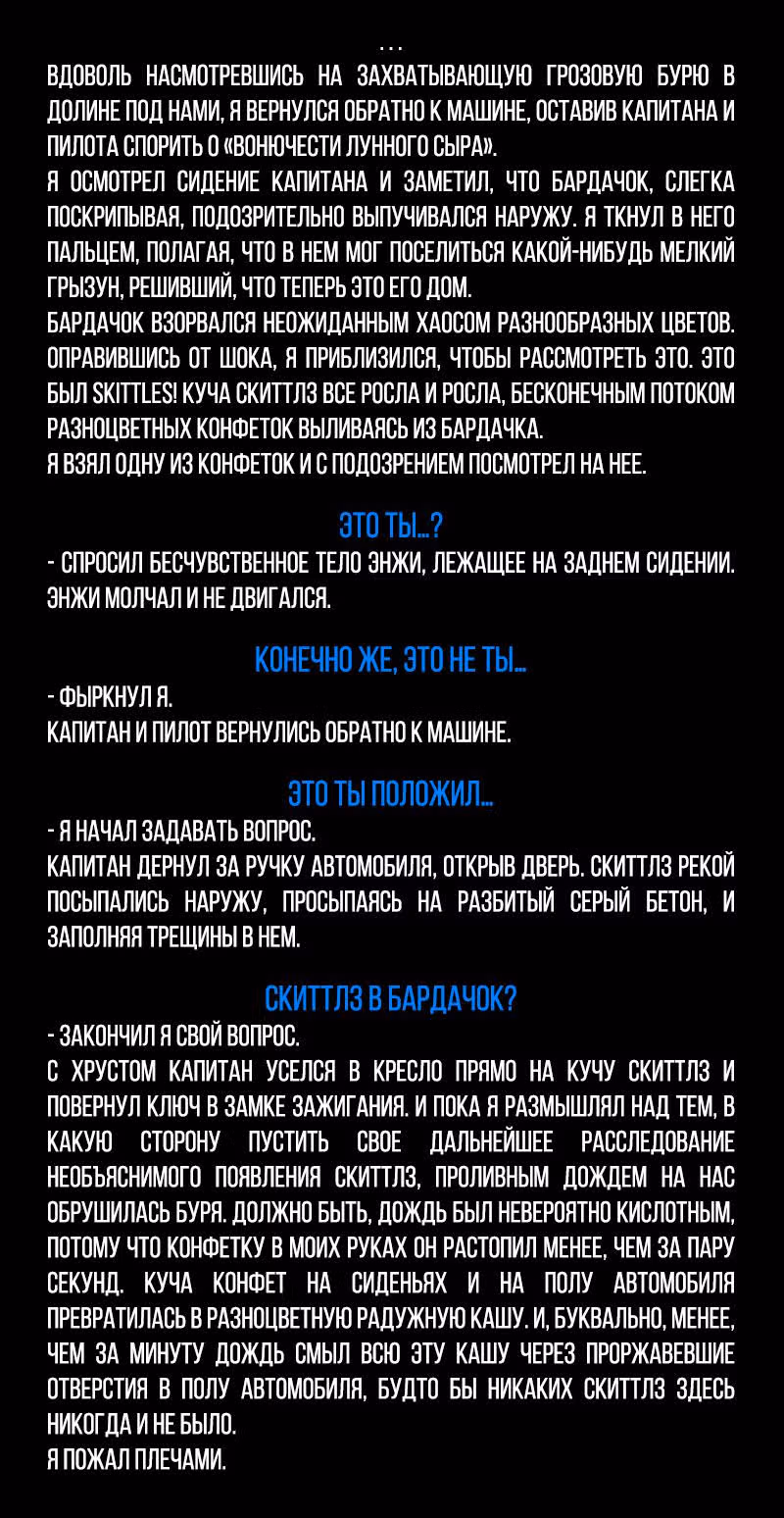 ...
ВДОВОЛЬ НАСМОТРЕВШИСЬ НА ЗАХВАТЫВАЮЩУЮ ГРОЗОВУЮ БУРЮ В ДОЛИНЕ ПОД НАМИ, Я ВЕРНУЛСЯ ОБРАТНО К МАШИНЕ, ОСТАВИВ КАПИТАНА И ПИЛОТА СПОРИТЬ О «ВОНЮЧЕСТИ ЛУННОГО СЫРА».
Я ОСМОТРЕЛ СИДЕНИЕ КАПИТАНА И ЗАМЕТИЛ, ЧТО БАРДАЧОК, СЛЕГКА ПОСКРИПЫВАЯ, ПОДОЗРИТЕЛЬНО ВЫПУЧИВАЛСЯ НАРУЖУ. Я ТКНУЛ В НЕГО ПАЛЬЦЕМ, ПОЛАГАЯ, ЧТО В НЕМ МОГ ПОСЕЛИТЬСЯ КАКОЙ-НИБУДЬ МЕЛКИЙ ГРЫЗУН, РЕШИВШИЙ, ЧТО ТЕПЕРЬ ЭТО ЕГО ДОМ.
БАРДАЧОК ВЗОРВАЛСЯ НЕОЖИДАННЫМ ХАОСОМ РАЗНООБРАЗНЫХ ЦВЕТОВ. ОПРАВИВШИСЬ ОТ ШОКА, Я ПРИБЛИЗИЛСЯ, ЧТОБЫ РАССМОТРЕТЬ ЭТО. ЭТО БЫЛ SKITTLES! КУЧА СКИТТЛЗ ВСЕ РОСЛА И РОСЛА, БЕСКОНЕЧНЫМ ПОТОКОМ РАЗНОЦВЕТНЫХ КОНФЕТОК ВЫЛИВАЯСЬ ИЗ БАРДАЧКА.
Я ВЗЯЛ ОДНУ ИЗ КОНФЕТОК И С ПОДОЗРЕНИЕМ ПОСМОТРЕЛ НА НЕЕ.

ЭТО ТЫ...?
- СПРОСИЛ БЕСЧУВСТВЕННОЕ ТЕЛО ЭНЖИ, ЛЕЖАЩЕЕ НА ЗАДНЕМ СИДЕНИИ. ЭНЖИ МОЛЧАЛ И НЕ ДВИГАЛСЯ.

КОНЕЧНО ЖЕ, ЭТО НЕ ТЫ...
- ФЫРКНУЛ Я.
КАПИТАН И ПИЛОТ ВЕРНУЛИСЬ ОБРАТНО К МАШИНЕ.

ЭТО ТЫ ПОЛОЖИЛ...
- Я НАЧАЛ ЗАДАВАТЬ ВОПРОС.
КАПИТАН ДЕРНУЛ ЗА РУЧКУ АВТОМОБИЛЯ, ОТКРЫВ ДВЕРЬ. СКИТТЛЗ РЕКОЙ ПОСЫПАЛИСЬ НАРУЖУ, ПРОСЫПАЯСЬ НА РАЗБИТЫЙ СЕРЫЙ БЕТОН, И ЗАПОЛНЯЯ ТРЕЩИНЫ В НЕМ.

СКИТТЛЗ В БАРДАЧОК?
- ЗАКОНЧИЛ Я СВОЙ ВОПРОС.
С ХРУСТОМ КАПИТАН УСЕЛСЯ В КРЕСЛО ПРЯМО НА КУЧУ СКИТТЛЗ И ПОВЕРНУЛ КЛЮЧ В ЗАМКЕ ЗАЖИГАНИЯ. И ПОКА Я РАЗМЫШЛЯЛ НАД ТЕМ, В КАКУЮ СТОРОНУ ПУСТИТЬ СВОЕ ДАЛЬНЕЙШЕЕ РАССЛЕДОВАНИЕ НЕОБЪЯСНИМОГО ПОЯВЛЕНИЯ СКИТТЛЗ, ПРОЛИВНЫМ ДОЖДЕМ НА НАС ОБРУШИЛАСЬ БУРЯ. ДОЛЖНО БЫТЬ, ДОЖДЬ БЫЛ НЕВЕРОЯТНО КИСЛОТНЫМ, ПОТОМУ ЧТО КОНФЕТКУ В МОИХ РУКАХ ОН РАСТОПИЛ МЕНЕЕ, ЧЕМ ЗА ПАРУ СЕКУНД. КУЧА КОНФЕТ НА СИДЕНЬЯХ И НА ПОЛУ АВТОМОБИЛЯ ПРЕВРАТИЛАСЬ В РАЗНОЦВЕТНУЮ РАДУЖНУЮ КАШУ. И, БУКВАЛЬНО, МЕНЕЕ, ЧЕМ ЗА МИНУТУ ДОЖДЬ СМЫЛ ВСЮ ЭТУ КАШУ ЧЕРЕЗ ПРОРЖАВЕВШИЕ ОТВЕРСТИЯ В ПОЛУ АВТОМОБИЛЯ, БУДТО БЫ НИКАКИХ СКИТТЛЗ ЗДЕСЬ НИКОГДА И НЕ БЫЛО.
Я ПОЖАЛ ПЛЕЧАМИ.